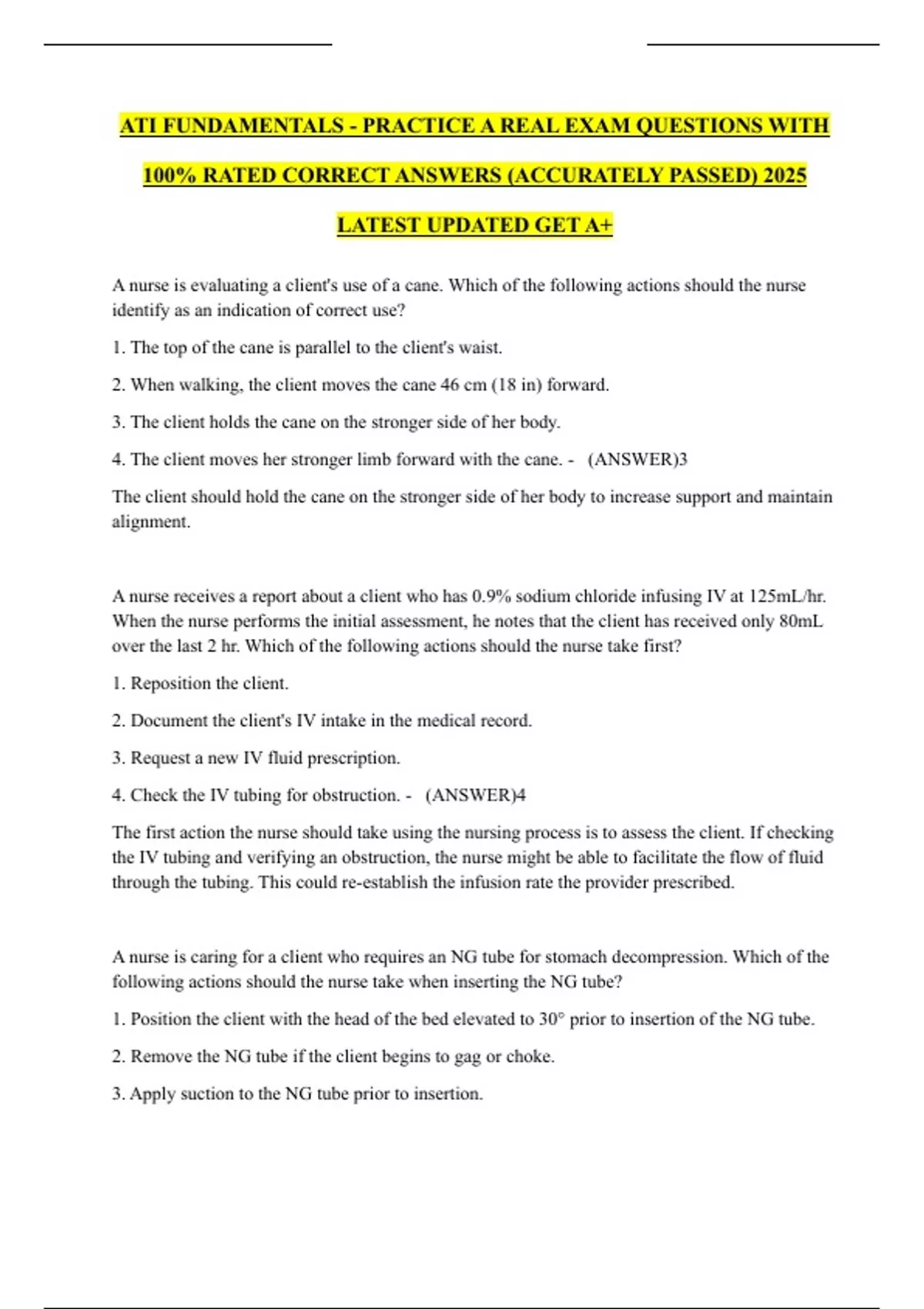 ATI FUNDAMENTALS - PRACTICE A REAL EXAM QUESTIONS WITH 100% RATED CORRECT ANSWERS (ACCURATELY PASSED) 2025 LATEST UPDATED GET A+

A nurse is evaluating a client's use of a cane. Which of the following actions should the nurse identify as an indication of correct use?

1. The top of the cane is parallel to the client's waist.

2. When walking, the client moves the cane 46 cm (18 in) forward.

3. The client holds the cane on the stronger side of her body.

4. The client moves her stronger limb forward with the cane. - (ANSWER)3

The client should hold the cane on the stronger side of her body to increase support and maintain alignment.

A nurse receives a report about a client who has 0.9% sodium chloride infusing IV at 125mL/hr. When the nurse performs the initial assessment, he notes that the client has received only 80mL over the last 2 hr. Which of the following actions should the nurse take first?

1. Reposition the client.

2. Document the client's IV intake in the medical record.

3. Request a new IV fluid prescription.

4. Check the IV tubing for obstruction. - (ANSWER)4

The first action the nurse should take using the nursing process is to assess the client. If checking the IV tubing and verifying an obstruction, the nurse might be able to facilitate the flow of fluid through the tubing. This could re-establish the infusion rate the provider prescribed.

A nurse is caring for a client who requires an NG tube for stomach decompression. Which of the following actions should the nurse take when inserting the NG tube?

1. Position the client with the head of the bed elevated to 30° prior to insertion of the NG tube.

2. Remove the NG tube if the client begins to gag or choke.

3. Apply suction to the NG tube prior to insertion.